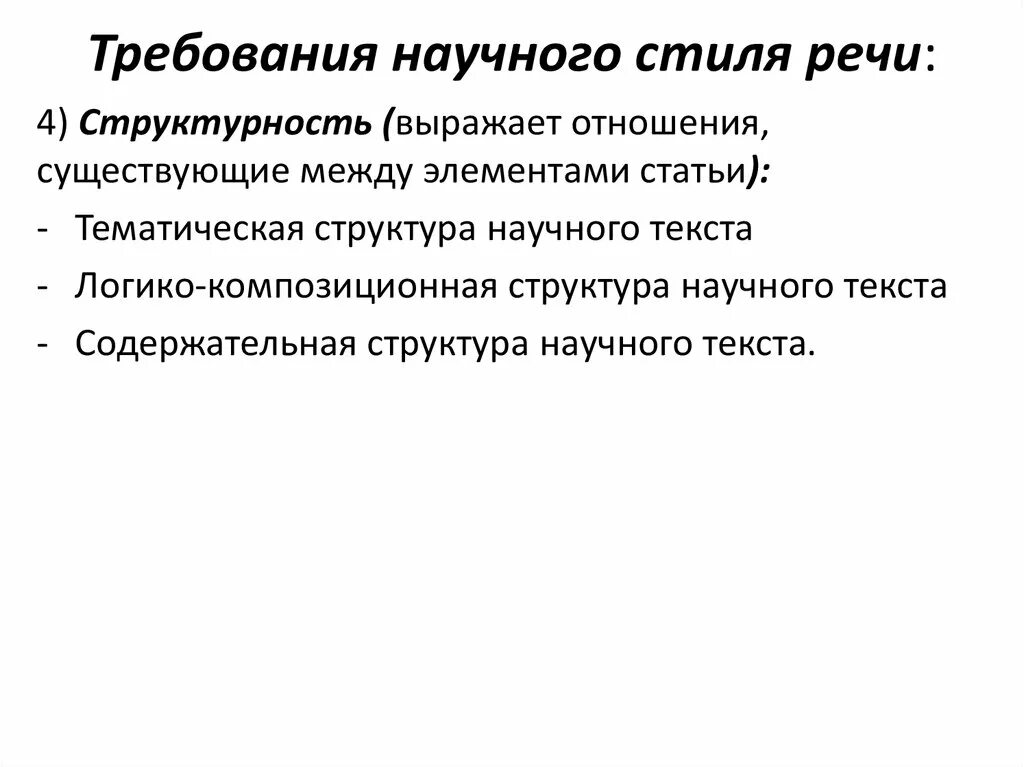 Требования научного стиля речи:

4) Структурность (выражает отношения, существующие между элементами статьи):

- Тематическая структура научного текста
- Логико-композиционная структура научного текста
- Содержательная структура научного текста.